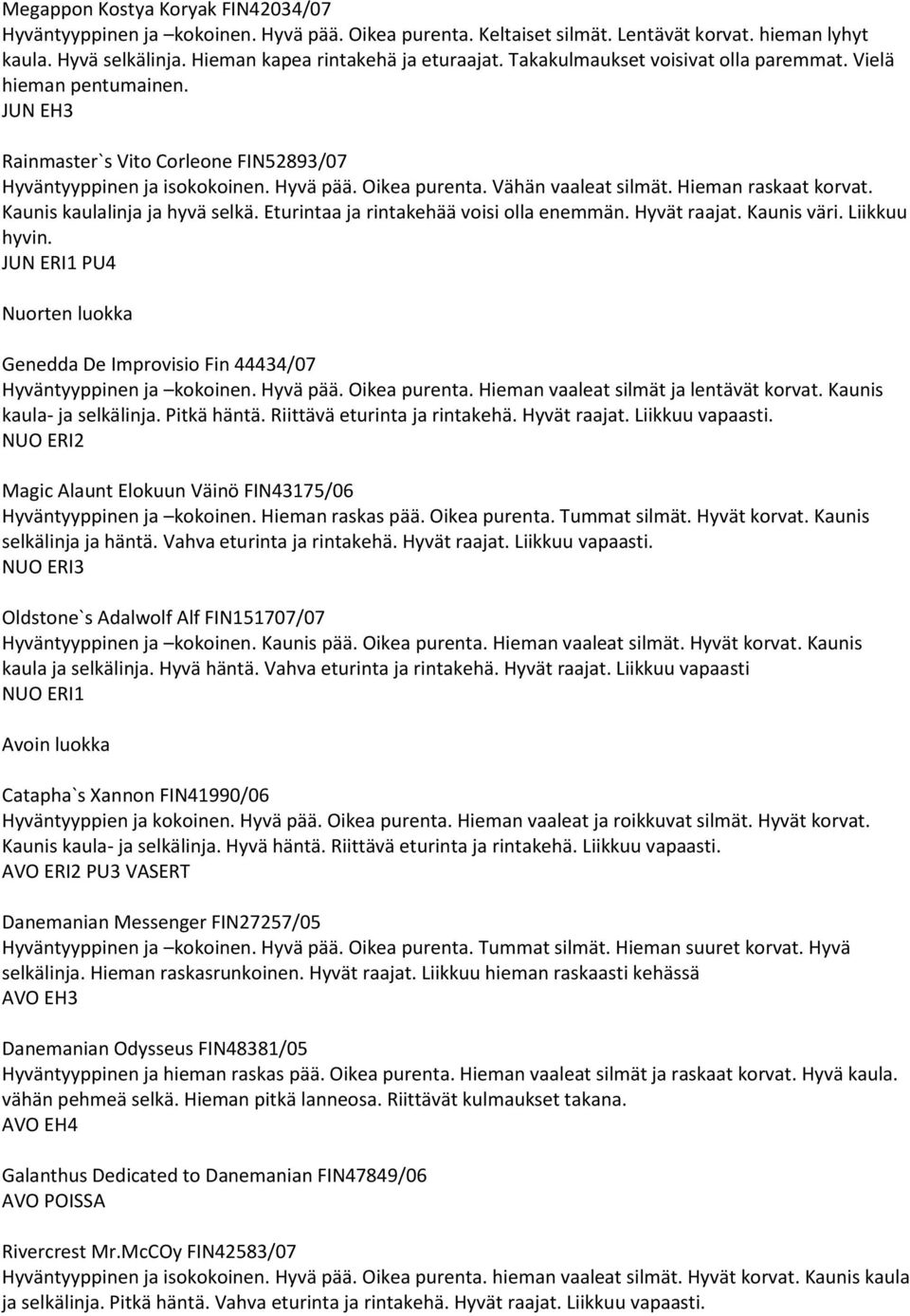 Megappon Kostya Koryak FIN42034/07
Hyväntyyppinen ja –kokoinen. Hyvä pää. Oikea purenta. Keltaiset silmät. Lentävät korvat. hieman lyhyt kaula. Hyvä selkälinja. Hieman kapea rintakehä ja eturaajat. Takakulmaukset voisivat olla paremmat. Vielä hieman pentumainen.
JUN EH3

Rainmaster`s Vito Corleone FIN52893/07
Hyväntyyppinen ja isokokoinen. Hyvä pää. Oikea purenta. Vähän vaaleat silmät. Hieman raskaat korvat. Kaunis kaulalinja ja hyvä selkä. Eturintaa ja rintakehää voisi olla enemmän. Hyvät raajat. Kaunis väri. Liikkuu hyvin.
JUN ERI1 PU4

Nuorten luokka

Genedda De Improvisio Fin 44434/07
Hyväntyyppinen ja –kokoinen. Hyvä pää. Oikea purenta. Hieman vaaleat silmät ja lentävät korvat. Kaunis kaula- ja selkälinja. Pitkä häntä. Riittävä eturinta ja rintakehä. Hyvät raajat. Liikkuu vapaasti.
NUO ERI2

Magic Alaunt Elokuun Väinö FIN43175/06
Hyväntyyppinen ja –kokoinen. Hieman raskas pää. Oikea purenta. Tummat silmät. Hyvät korvat. Kaunis selkälinja ja häntä. Vahva eturinta ja rintakehä. Hyvät raajat. Liikkuu vapaasti.
NUO ERI3

Oldstone`s Adalwolf Alf FIN151707/07
Hyväntyyppinen ja –kokoinen. Kaunis pää. Oikea purenta. Hieman vaaleat silmät. Hyvät korvat. Kaunis kaula ja selkälinja. Hyvä häntä. Vahva eturinta ja rintakehä. Hyvät raajat. Liikkuu vapaasti
NUO ERI1

Avoin luokka

Catapha`s Xannon FIN41990/06
Hyväntyyppien ja kokoinen. Hyvä pää. Oikea purenta. Hieman vaaleat ja roikkuvat silmät. Hyvät korvat. Kaunis kaula- ja selkälinja. Hyvä häntä. Riittävä eturinta ja rintakehä. Liikkuu vapaasti.
AVO ERI2 PU3 VASERT

Danemanian Messenger FIN27257/05
Hyväntyyppinen ja –kokoinen. Hyvä pää. Oikea purenta. Tummat silmät. Hieman suuret korvat. Hyvä selkälinja. Hieman raskasrunkoinen. Hyvät raajat. Liikkuu hieman raskaasti kehässä
AVO EH3

Danemanian Odysseus FIN48381/05
Hyväntyyppinen ja hieman raskas pää. Oikea purenta. Hieman vaaleat silmät ja raskaat korvat. Hyvä kaula. vähän pehmeä selkä. Hieman pitkä lanneosa. Riittävät kulmaukset takana.
AVO EH4

Galanthus Dedicated to Danemanian FIN47849/06
AVO POISSA

Rivercrest Mr.McCOy FIN42583/07
Hyväntyyppinen ja isokokoinen. Hyvä pää. Oikea purenta. hieman vaaleat silmät. Hyvät korvat. Kaunis kaula ja selkälinja. Pitkä häntä. Vahva eturinta ja rintakehä. Hyvät raajat. Liikkuu vapaasti.